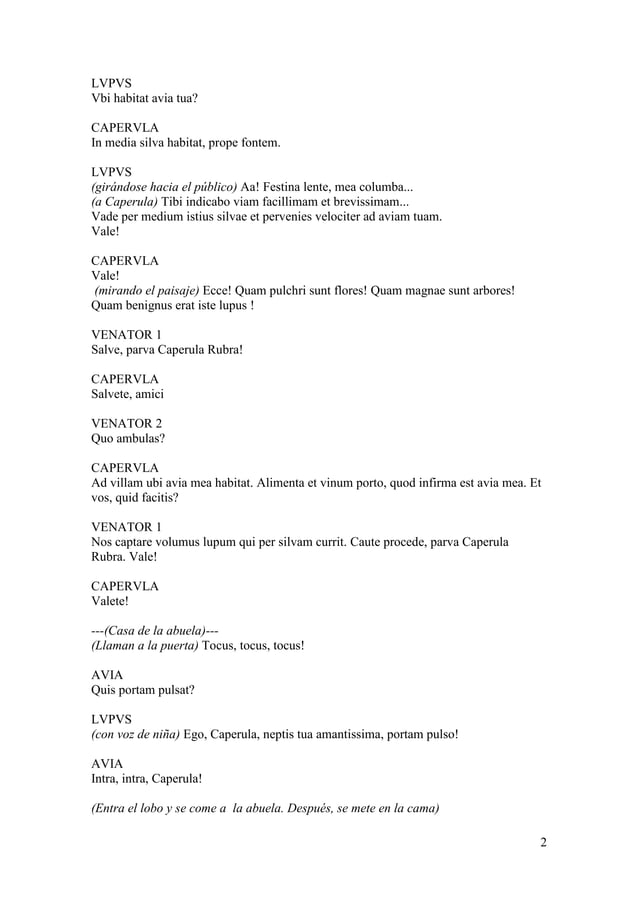 LVPVS
Vbi habitat avia tua?

CAPERVLA
In media silva habitat, prope fontem.

LVPVS
(girándose hacia el público) Aa! Festina lente, mea columba...
(a Caperula) Tibi indicabo viam facillimam et brevissimam...
Vade per medium istius silvae et pervenies velociter ad aviam tuam.
Vale!

CAPERVLA
Vale!
(mirando el paisaje) Ecce! Quam pulchri sunt flores! Quam magnae sunt arbores! Quam benignus erat iste lupus !

VENATOR 1
Salve, parva Caperula Rubra!

CAPERVLA
Salvete, amici

VENATOR 2
Quo ambulas?

CAPERVLA
Ad villam ubi avia mea habitat. Alimenta et vinum porto, quod infirma est avia mea. Et vos, quid facitis?

VENATOR 1
Nos captare volumus lupum qui per silvam currit. Caute procede, parva Caperula Rubra. Vale!

CAPERVLA
Valete!

---(Casa de la abuela)---
(Llaman a la puerta) Tocus, tocus, tocus!

AVIA
Quis portam pulsat?

LVPVS
(con voz de niña) Ego, Caperula, neptis tua amantissima, portam pulso!

AVIA
Intra, intra, Caperula!

(Entra el lobo y se come a la abuela. Después, se mete en la cama)

2